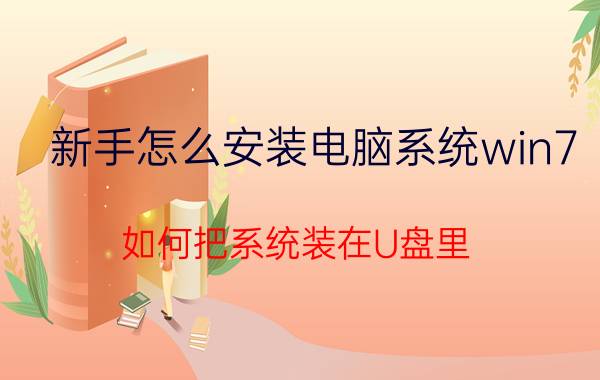 新手怎么安装电脑系统win7

如何把系统装在U盘里